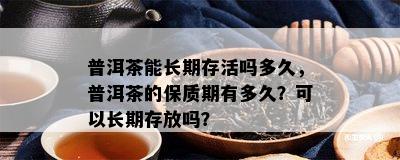 普洱茶能长期存活吗多久，普洱茶的保质期有多久？可以长期存放吗？